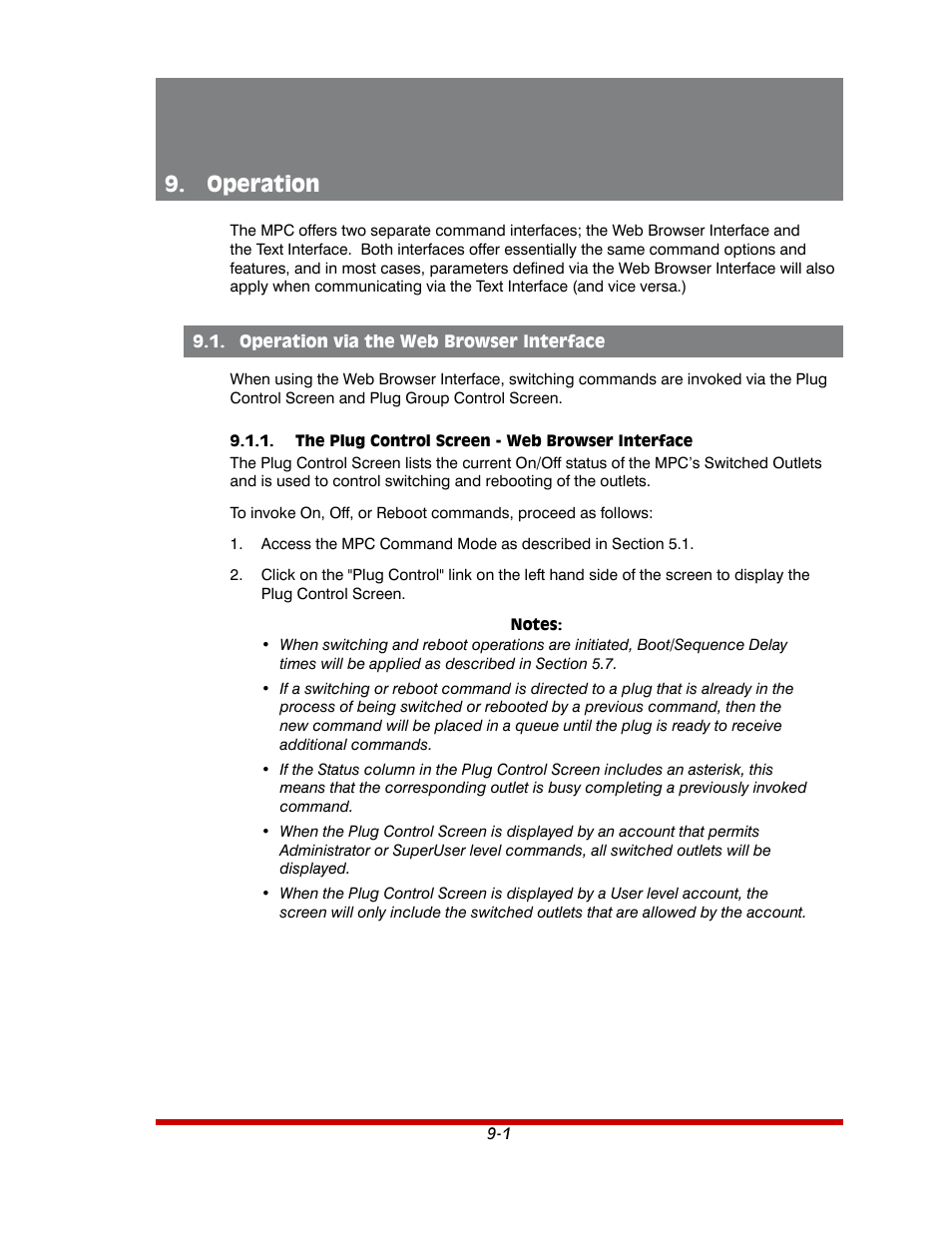 9. Operation

The MPC offers two separate command interfaces; the Web Browser Interface and the Text Interface. Both interfaces offer essentially the same command options and features, and in most cases, parameters defined via the Web Browser Interface will also apply when communicating via the Text Interface (and vice versa.)

9.1. Operation via the Web Browser Interface

When using the Web Browser Interface, switching commands are invoked via the Plug Control Screen and Plug Group Control Screen.

9.1.1. The Plug Control Screen - Web Browser Interface

The Plug Control Screen lists the current On/Off status of the MPC's Switched Outlets and is used to control switching and rebooting of the outlets.

To invoke On, Off, or Reboot commands, proceed as follows:

1. Access the MPC Command Mode as described in Section 5.1.

2. Click on the "Plug Control" link on the left hand side of the screen to display the Plug Control Screen.

Notes:

• When switching and reboot operations are initiated, Boot/Sequence Delay times will be applied as described in Section 5.7.

• If a switching or reboot command is directed to a plug that is already in the process of being switched or rebooted by a previous command, then the new command will be placed in a queue until the plug is ready to receive additional commands.

• If the Status column in the Plug Control Screen includes an asterisk, this means that the corresponding outlet is busy completing a previously invoked command.

• When the Plug Control Screen is displayed by an account that permits Administrator or SuperUser level commands, all switched outlets will be displayed.

• When the Plug Control Screen is displayed by a User level account, the screen will only include the switched outlets that are allowed by the account.

9-1